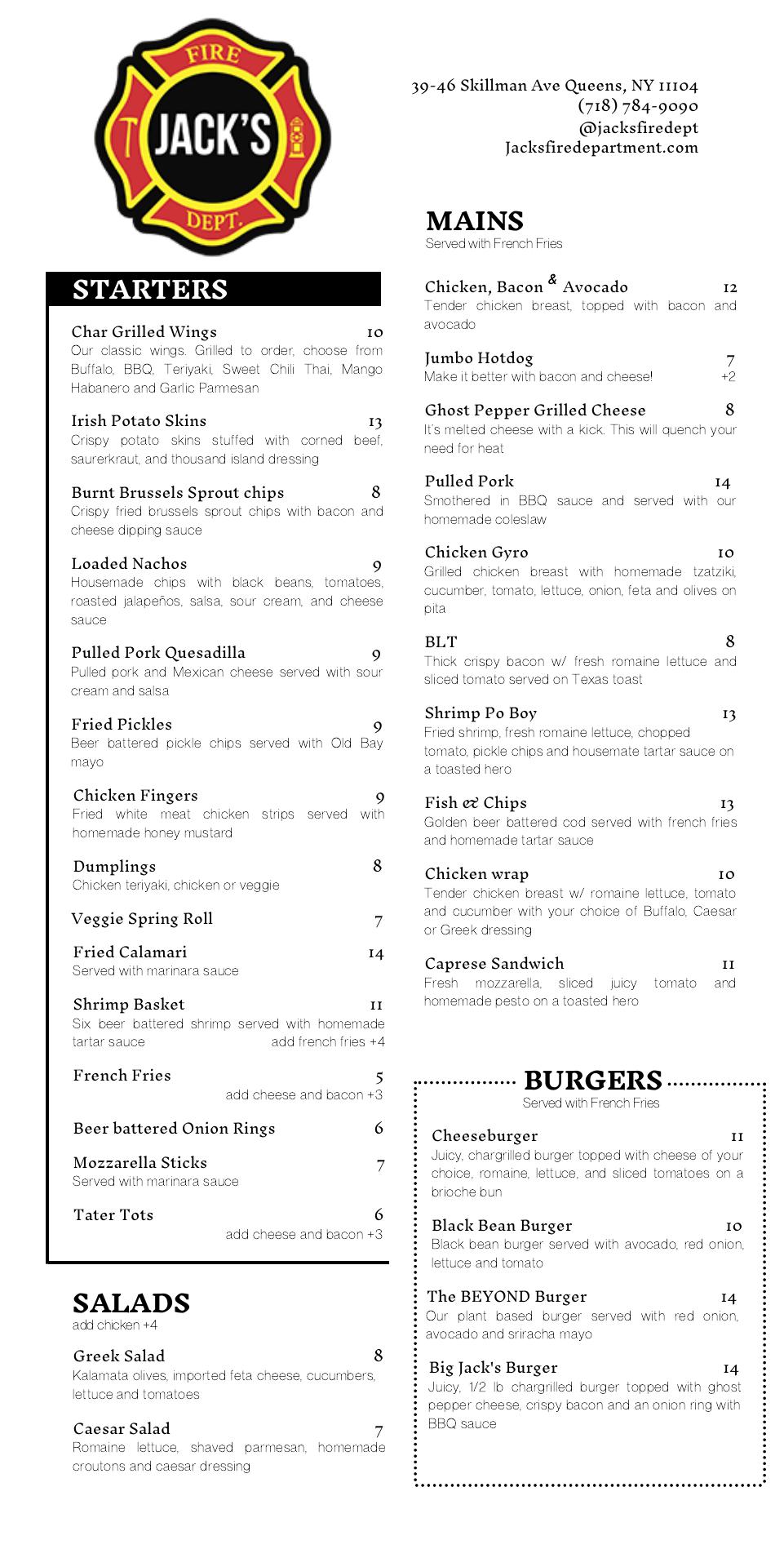 FIRE
JACK'S
DEPT.

39-46 Skillman Ave Queens, NY 11104
(718) 784-9090
@jacksfiredept
Jacksfiredepartment.com

STARTERS

Char Grilled Wings 10
Our classic wings. Grilled to order, choose from Buffalo, BBQ, Teriyaki, Sweet Chili Thai, Mango Habanero and Garlic Parmesan

Irish Potato Skins 13
Crispy potato skins stuffed with corned beef, saurerkraut, and thousand island dressing

Burnt Brussels Sprout chips 8
Crispy fried brussels sprout chips with bacon and cheese dipping sauce

Loaded Nachos 9
Housemade chips with black beans, tomatoes, roasted jalapeños, salsa, sour cream, and cheese sauce

Pulled Pork Quesadilla 9
Pulled pork and Mexican cheese served with sour cream and salsa

Fried Pickles 9
Beer battered pickle chips served with Old Bay mayo

Chicken Fingers 9
Fried white meat chicken strips served with homemade honey mustard

Dumplings 8
Chicken teriyaki, chicken or veggie

Veggie Spring Roll 7

Fried Calamari 14
Served with marinara sauce

Shrimp Basket 11
Six beer battered shrimp served with homemade tartar sauce add french fries +4

French Fries 5
add cheese and bacon +3

Beer battered Onion Rings 6

Mozzarella Sticks 7
Served with marinara sauce

Tater Tots 6
add cheese and bacon +3

SALADS
add chicken +4

Greek Salad 8
Kalamata olives, imported feta cheese, cucumbers, lettuce and tomatoes

Caesar Salad 7
Romaine lettuce, shaved parmesan, homemade croutons and caesar dressing

MAINS
Served with French Fries

Chicken, Bacon & Avocado 12
Tender chicken breast, topped with bacon and avocado

Jumbo Hotdog 7
Make it better with bacon and cheese! +2

Ghost Pepper Grilled Cheese 8
It's melted cheese with a kick. This will quench your need for heat

Pulled Pork 14
Smothered in BBQ sauce and served with our homemade coleslaw

Chicken Gyro 10
Grilled chicken breast with homemade tzatziki, cucumber, tomato, lettuce, onion, feta and olives on pita

BLT 8
Thick crispy bacon w/ fresh romaine lettuce and sliced tomato served on Texas toast

Shrimp Po Boy 13
Fried shrimp, fresh romaine lettuce, chopped tomato, pickle chips and housemate tartar sauce on a toasted hero

Fish & Chips 13
Golden beer battered cod served with french fries and homemade tartar sauce

Chicken wrap 10
Tender chicken breast w/ romaine lettuce, tomato and cucumber with your choice of Buffalo, Caesar or Greek dressing

Caprese Sandwich 11
Fresh mozzarella, sliced juicy tomato and homemade pesto on a toasted hero

BURGERS
Served with French Fries

Cheeseburger 11
Juicy, chargrilled burger topped with cheese of your choice, romaine, lettuce, and sliced tomatoes on a brioche bun

Black Bean Burger 10
Black bean burger served with avocado, red onion, lettuce and tomato

The BEYOND Burger 14
Our plant based burger served with red onion, avocado and sriracha mayo

Big Jack's Burger 14
Juicy, 1/2 lb chargrilled burger topped with ghost pepper cheese, crispy bacon and an onion ring with BBQ sauce